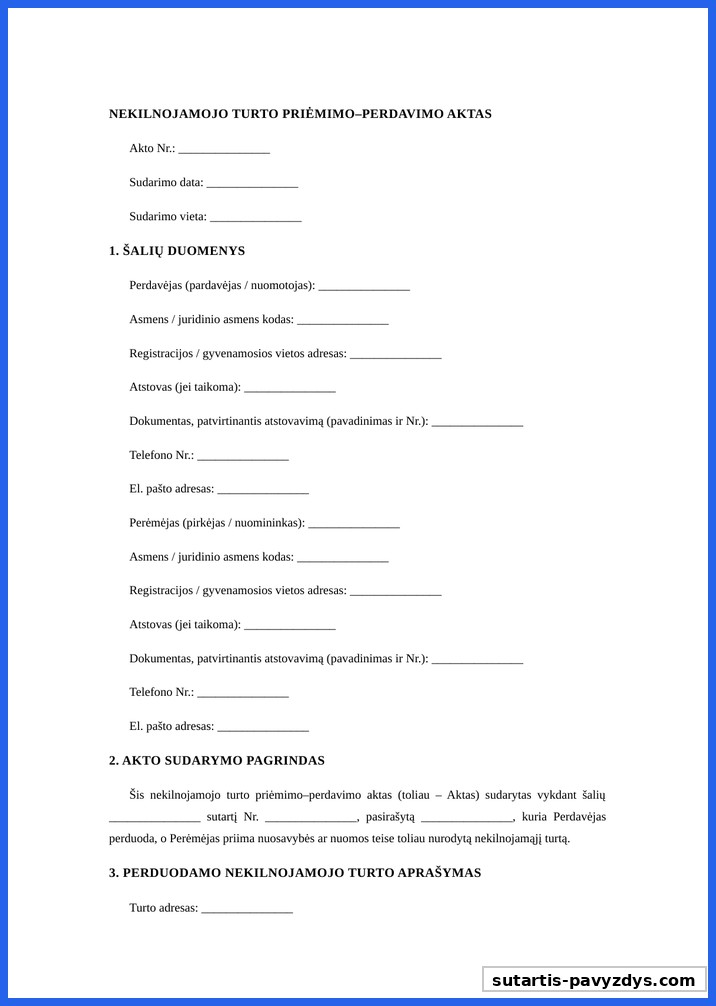 NEKILNOJAMOJO TURTO PRIĖMIMO–PERDAVIMO AKTAS

Akto Nr.: _______________

Sudarimo data: _______________

Sudarimo vieta: _______________

1. ŠALIŲ DUOMENYS

Perdavėjas (pardavėjas / nuomotojas): _______________

Asmens / juridinio asmens kodas: _______________

Registracijos / gyvenamosios vietos adresas: _______________

Atstovas (jei taikoma): _______________

Dokumentas, patvirtinantis atstovavimą (pavadinimas ir Nr.): _______________

Telefono Nr.: _______________

El. pašto adresas: _______________

Perėmėjas (pirkėjas / nuomininkas): _______________

Asmens / juridinio asmens kodas: _______________

Registracijos / gyvenamosios vietos adresas: _______________

Atstovas (jei taikoma): _______________

Dokumentas, patvirtinantis atstovavimą (pavadinimas ir Nr.): _______________

Telefono Nr.: _______________

El. pašto adresas: _______________

2. AKTO SUDARYMO PAGRINDAS

Šis nekilnojamojo turto priėmimo–perdavimo aktas (toliau – Aktas) sudarytas vykdant šalių _______________ sutartį Nr. _______________, pasirašytą _______________, kuria Perdavėjas perduoda, o Perėmėjas priima nuosavybės ar nuomos teise toliau nurodytą nekilnojamąjį turtą.

3. PERDUODAMO NEKILNOJAMOJO TURTO APRAŠYMAS

Turto adresas: _______________

sutartis-pavyzdys.com